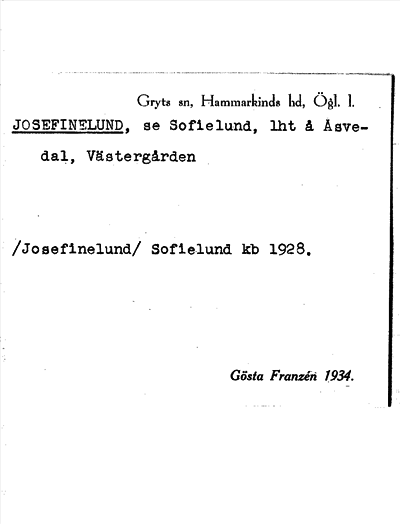 Gryts sn, Hammarkinds hd, Ögl. l.

JOSEFINELUND, se Sofielund, lht å Åsvedal, Västergården

/Josefinelund/ Sofielund kb 1928.

Gösta Franzén 1934.